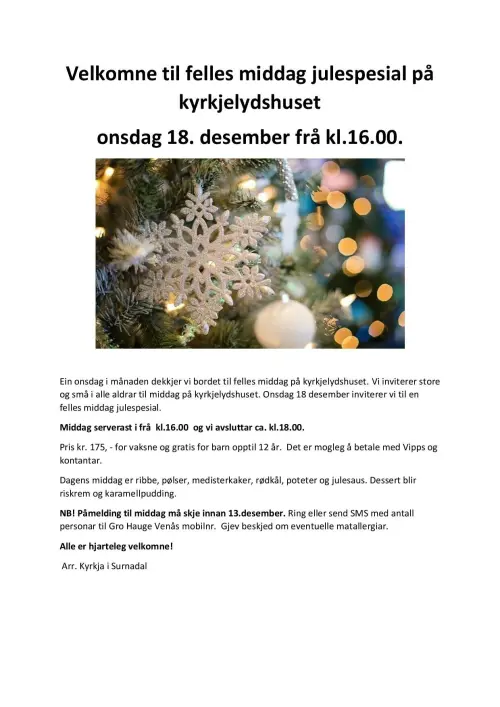 Velkomne til felles middag julespesial på kyrkjelydshuset

onsdag 18. desember frå kl.16.00.

Ein onsdag i månaden dekkjer vi bordet til felles middag på kyrkjelydshuset. Vi inviterer store og små i alle aldrar til middag på kyrkjelydshuset. Onsdag 18 desember inviterer vi til en felles middag julespesial.

Middag serverast i frå kl.16.00 og vi avsluttar ca. kl.18.00.

Pris kr. 175, - for vaksne og gratis for barn opptil 12 år. Det er mogleg å betale med Vipps og kontantar.

Dagens middag er ribbe, pølser, medisterkaker, rødkål, poteter og julesaus. Dessert blir riskrem og karamellpudding.

NB! Påmelding til middag må skje innan 13.desember. Ring eller send SMS med antall personar til Gro Hauge Venås mobilnr. Gjev beskjed om eventuelle matallergiar.

Alle er hjarteleg velkomne!

Arr. Kyrkja i Surnadal